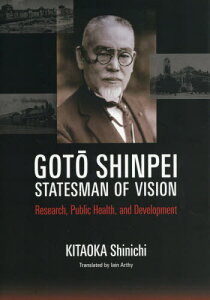 GOTŌ SHINPEI
STATESMAN OF VISION

Research, Public Health, and Development

KITAOKA Shinichi

Translated by Iain Arthy